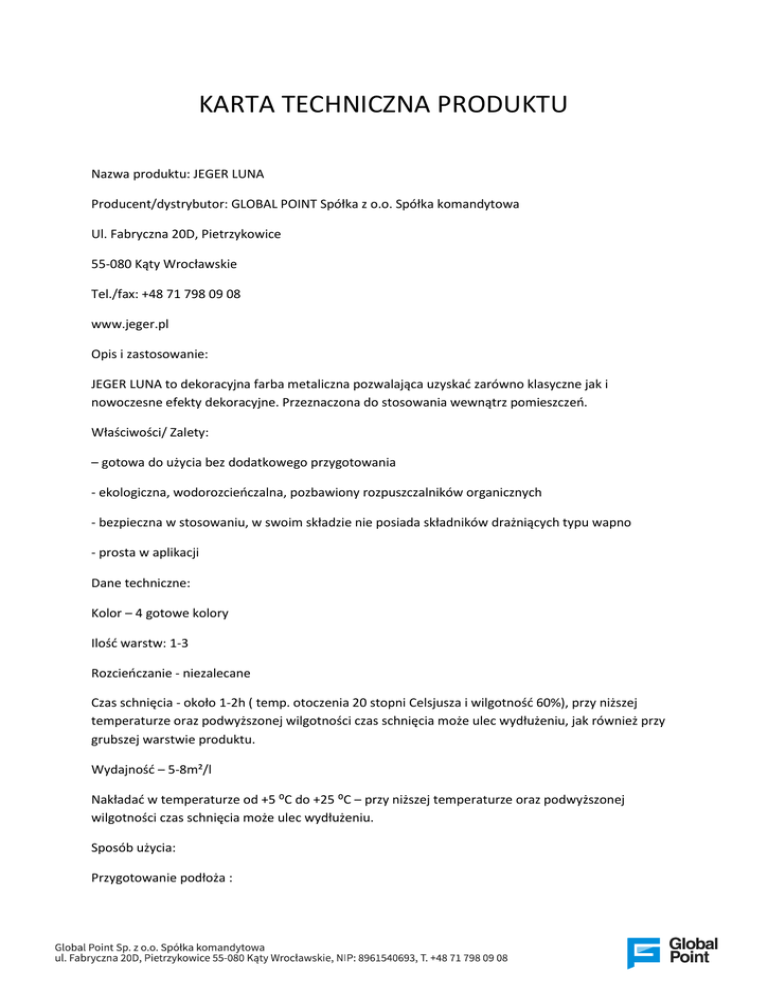 KARTA TECHNICZNA PRODUKTU

Nazwa produktu: JEGER LUNA

Producent/dystrybutor: GLOBAL POINT Spółka z o.o. Spółka komandytowa

Ul. Fabryczna 20D, Pietrzykowice

55-080 Kąty Wrocławskie

Tel./fax: +48 71 798 09 08

www.jeger.pl

Opis i zastosowanie:

JEGER LUNA to dekoracyjna farba metaliczna pozwalająca uzyskać zarówno klasyczne jak i nowoczesne efekty dekoracyjne. Przeznaczona do stosowania wewnątrz pomieszczeń.

Właściwości/ Zalety:

– gotowa do użycia bez dodatkowego przygotowania

- ekologiczna, wodorozcieńczalna, pozbawiony rozpuszczalników organicznych

- bezpieczna w stosowaniu, w swoim składzie nie posiada składników drażniących typu wapno

- prosta w aplikacji

Dane techniczne:

Kolor – 4 gotowe kolory

Ilość warstw: 1-3

Rozcieńczanie - niezalecane

Czas schnięcia - około 1-2h ( temp. otoczenia 20 stopni Celsjusza i wilgotność 60%), przy niższej temperaturze oraz podwyższonej wilgotności czas schnięcia może ulec wydłużeniu, jak również przy grubszej warstwie produktu.

Wydajność – 5-8m²/l

Nakładać w temperaturze od +5 ºC do +25 ºC – przy niższej temperaturze oraz podwyższonej wilgotności czas schnięcia może ulec wydłużeniu.

Sposób użycia:

Przygotowanie podłoża :

Global Point Sp. z o.o. Spółka komandytowa
ul. Fabryczna 20D, Pietrzykowice 55-080 Kąty Wrocławskie, NIP: 8961540693, T. +48 71 798 09 08

Global Point